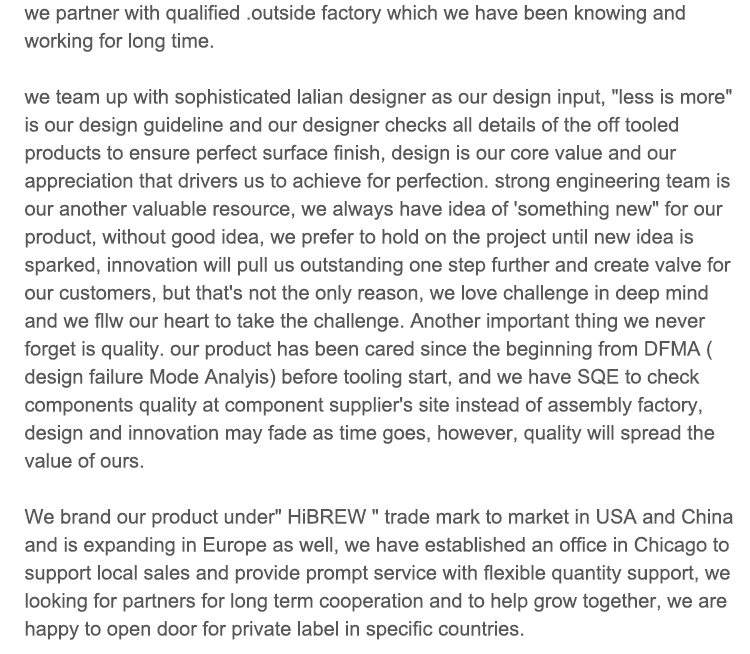 we partner with qualified .outside factory which we have been knowing and working for long time.

we team up with sophisticated lalian designer as our design input, "less is more" is our design guideline and our designer checks all details of the off tooled products to ensure perfect surface finish, design is our core value and our appreciation that drivers us to achieve for perfection. strong engineering team is our another valuable resource, we always have idea of 'something new" for our product, without good idea, we prefer to hold on the project until new idea is sparked, innovation will pull us outstanding one step further and create valve for our customers, but that's not the only reason, we love challenge in deep mind and we fllw our heart to take the challenge. Another important thing we never forget is quality. our product has been cared since the beginning from DFMA ( design failure Mode Analyis) before tooling start, and we have SQE to check components quality at component supplier's site instead of assembly factory, design and innovation may fade as time goes, however, quality will spread the value of ours.

We brand our product under" HiBREW " trade mark to market in USA and China and is expanding in Europe as well, we have established an office in Chicago to support local sales and provide prompt service with flexible quantity support, we looking for partners for long term cooperation and to help grow together, we are happy to open door for private label in specific countries.